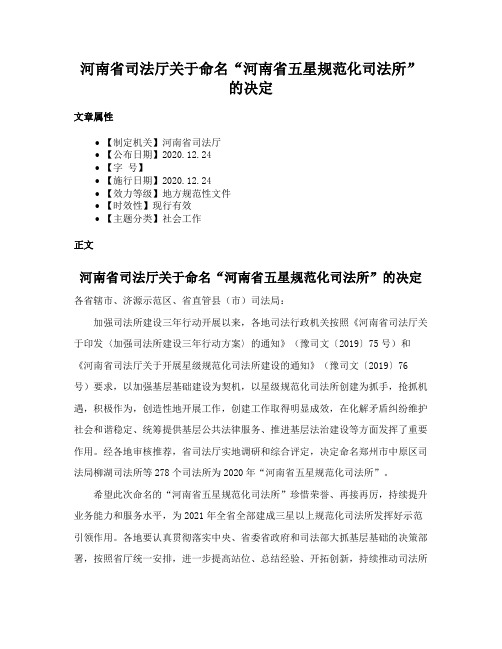 河南省司法厅关于命名“河南省五星规范化司法所”的决定

文章属性

- 【制定机关】河南省司法厅
- 【公布日期】2020.12.24
- 【字 号】
- 【施行日期】2020.12.24
- 【效力等级】地方规范性文件
- 【时效性】现行有效
- 【主题分类】社会工作

正文

河南省司法厅关于命名“河南省五星规范化司法所”的决定

各省辖市、济源示范区、省直管县（市）司法局：

加强司法所建设三年行动开展以来，各地司法行政机关按照《河南省司法厅关于印发〈加强司法所建设三年行动方案〉的通知》（豫司文〔2019〕75号）和《河南省司法厅关于开展星级规范化司法所建设的通知》（豫司文〔2019〕76号）要求，以加强基层基础建设为契机，以星级规范化司法所创建为抓手，抢抓机遇，积极作为，创造性地开展工作，创建工作取得明显成效，在化解矛盾纠纷维护社会和谐稳定、统筹提供基层公共法律服务、推进基层法治建设等方面发挥了重要作用。经各地审核推荐，省司法厅实地调研和综合评定，决定命名郑州市中原区司法局柳湖司法所等278个司法所为2020年“河南省五星规范化司法所”。

希望此次命名的“河南省五星规范化司法所”珍惜荣誉、再接再厉，持续提升业务能力和服务水平，为2021年全省全部建成三星以上规范化司法所发挥好示范引领作用。各地要认真贯彻落实中央、省委省政府和司法部大抓基层基础的决策部署，按照省厅统一安排，进一步提高站位、总结经验、开拓创新，持续推动司法所